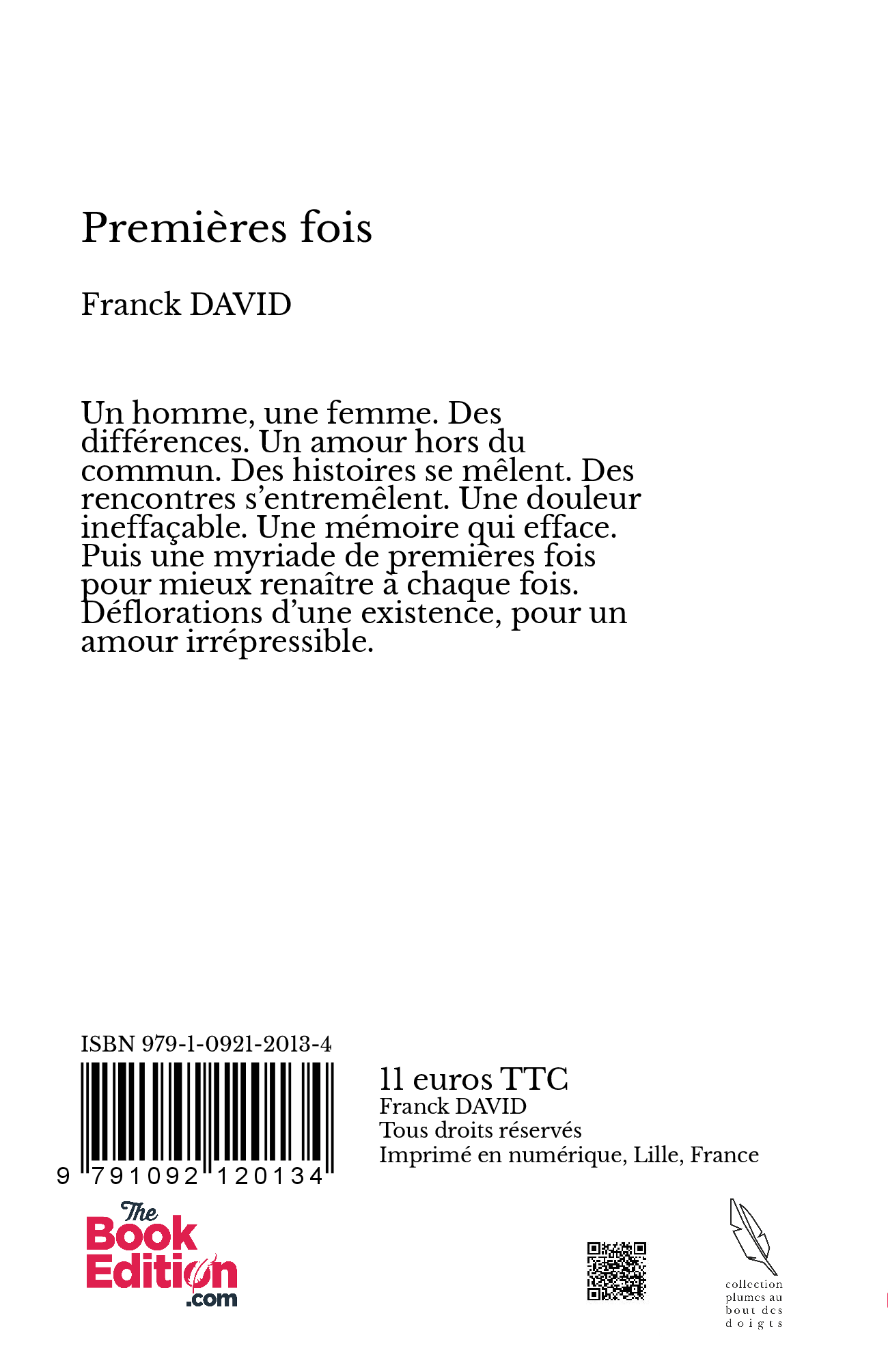 Premières fois

Franck DAVID

Un homme, une femme. Des différences. Un amour hors du commun. Des histoires se mêlent. Des rencontres s'entremêlent. Une douleur ineffaçable. Une mémoire qui efface. Puis une myriade de premières fois pour mieux renaître à chaque fois. Déflorations d'une existence, pour un amour irrépressible.

ISBN 979-1-0921-2013-4

9 791092 120134

11 euros TTC
Franck DAVID
Tous droits réservés
Imprimé en numérique, Lille, France

The Book Edition .com

collection plumes au bout des doigts